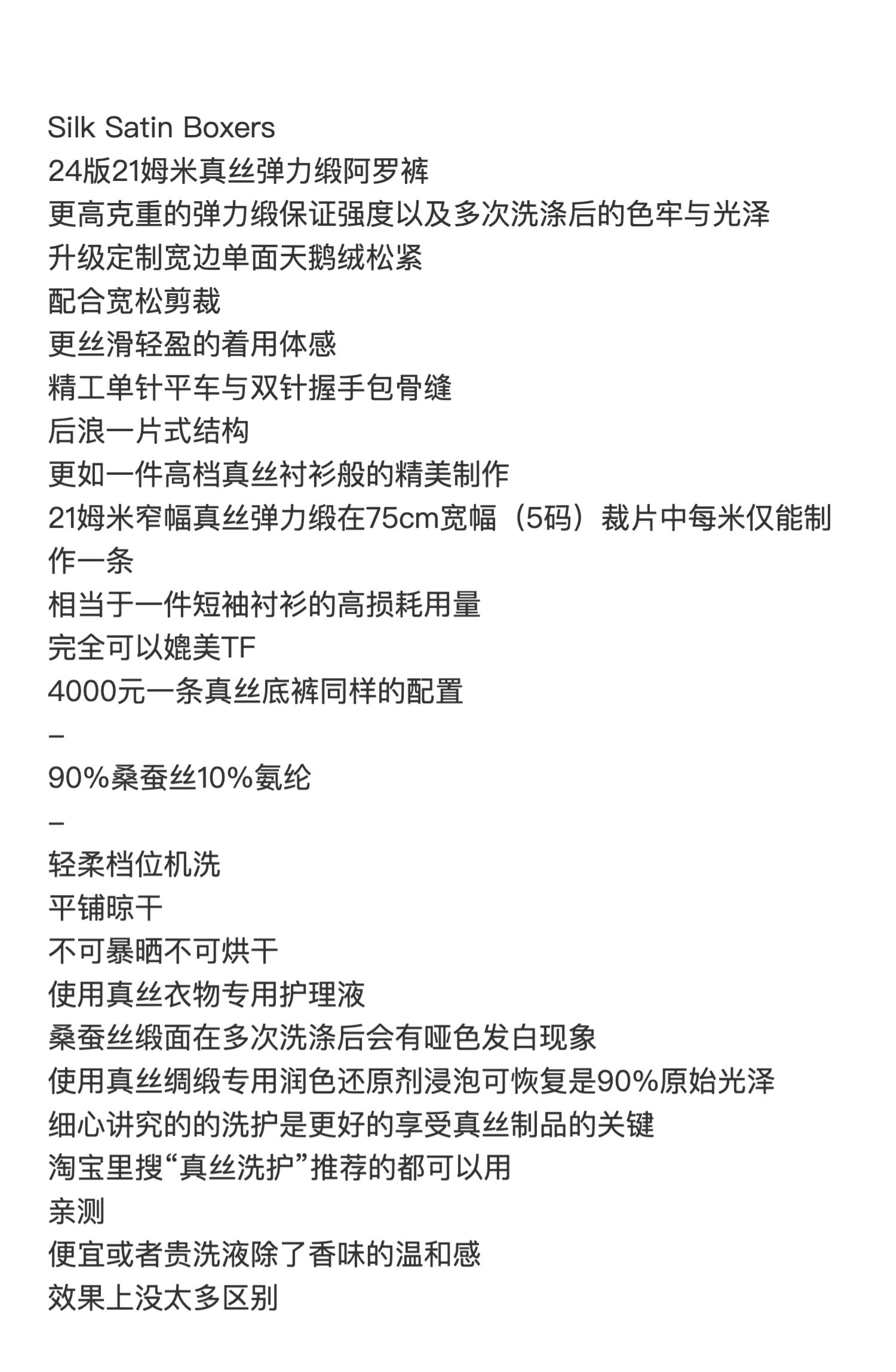 Silk Satin Boxers
24版21姆米真丝弹力缎阿罗裤
更高克重的弹力缎保证强度以及多次洗涤后的色牢与光泽
升级定制宽边单面天鹅绒松紧
配合宽松剪裁
更丝滑轻盈的着用体感
精工单针平车与双针握手包骨缝
后浪一片式结构
更如一件高档真丝衬衫般的精美制作
21姆米窄幅真丝弹力缎在75cm宽幅（5码）裁片中每米仅能制作一条
相当于一件短袖衬衫的高损耗用量
完全可以媲美TF
4000元一条真丝底裤同样的配置
–
90%桑蚕丝10%氨纶
–
轻柔档位机洗
平铺晾干
不可暴晒不可烘干
使用真丝衣物专用护理液
桑蚕丝缎面在多次洗涤后会有哑色发白现象
使用真丝绸缎专用润色还原剂浸泡可恢复是90%原始光泽
细心讲究的的洗护是更好的享受真丝制品的关键
淘宝里搜“真丝洗护”推荐的都可以用
亲测
便宜或者贵洗液除了香味的温和感
效果上没太多区别